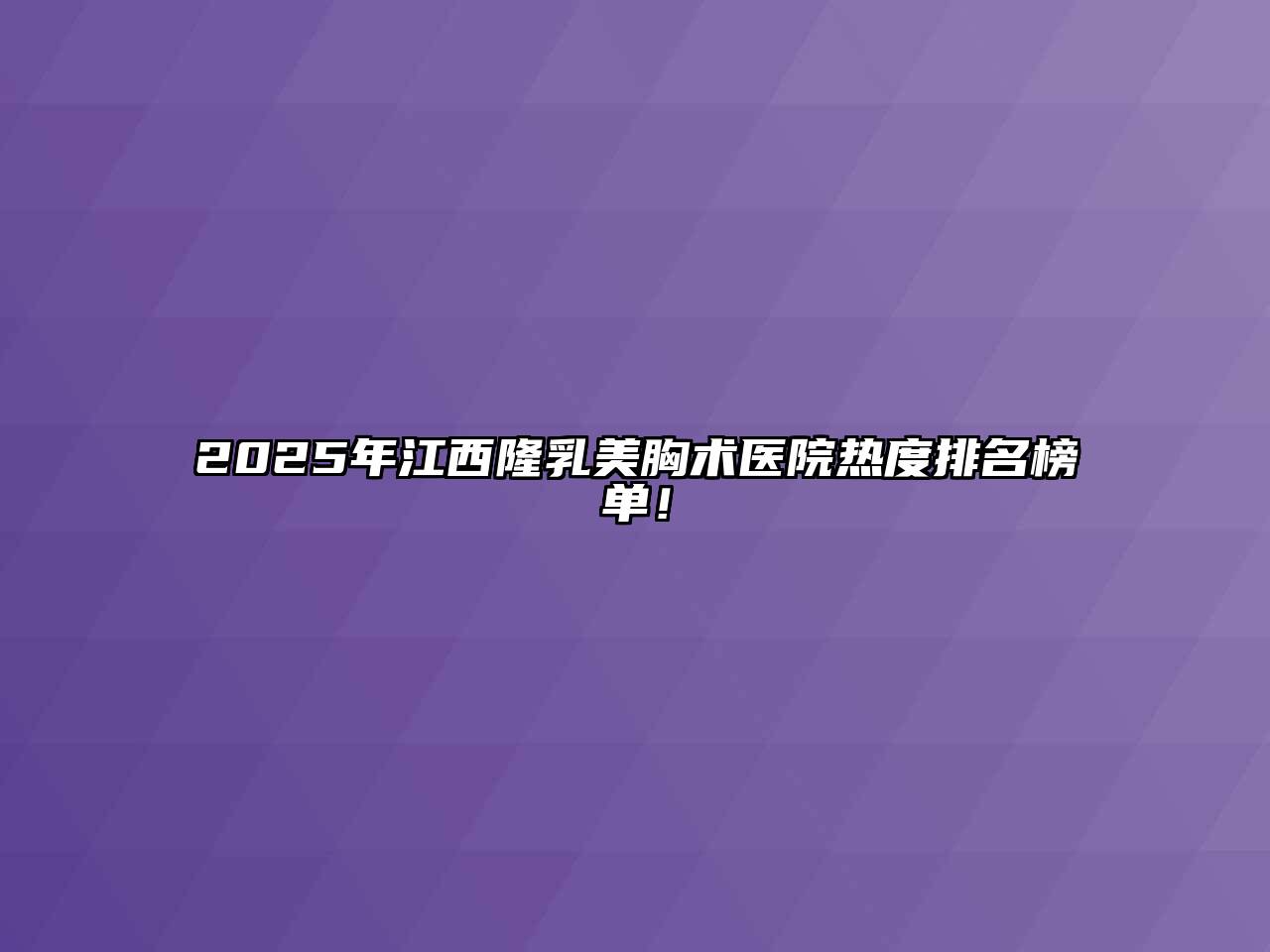 2025年江西隆乳美胸术医院热度排名榜单！